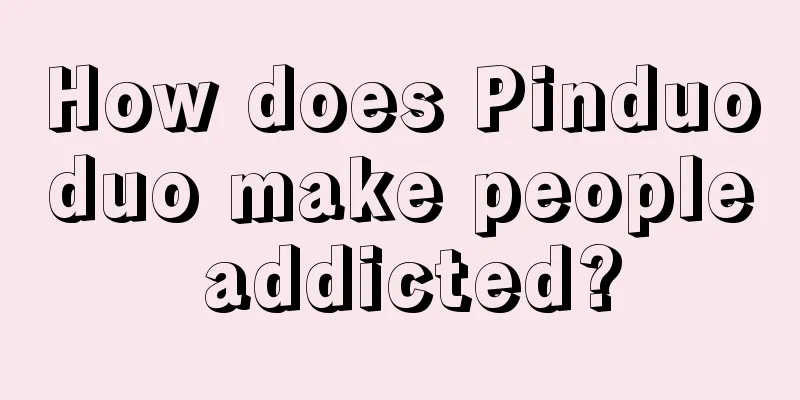 How does Pinduo duo make people addicted?